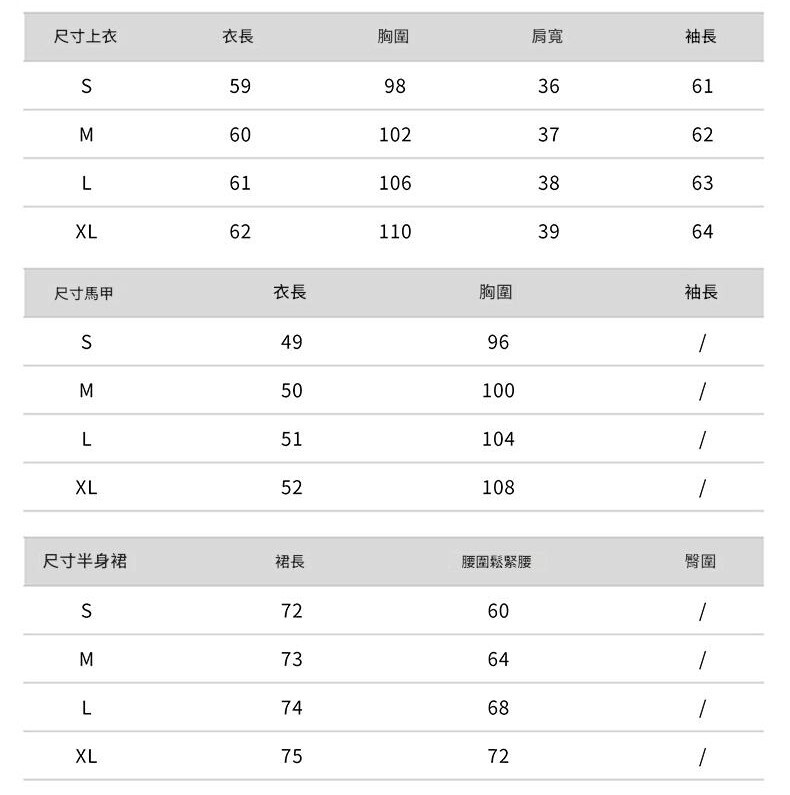 | 尺寸上衣 | 衣長 | 胸圍 | 肩寬 | 袖長 |
|---|---|---|---|---|
| S | 59 | 98 | 36 | 61 |
| M | 60 | 102 | 37 | 62 |
| L | 61 | 106 | 38 | 63 |
| XL | 62 | 110 | 39 | 64 |

| 尺寸馬甲 | 衣長 | 胸圍 | 袖長 |
|---|---|---|---|
| S | 49 | 96 | / |
| M | 50 | 100 | / |
| L | 51 | 104 | / |
| XL | 52 | 108 | / |

| 尺寸半身裙 | 裙長 | 腰圍鬆緊腰 | 臀圍 |
|---|---|---|---|
| S | 72 | 60 | / |
| M | 73 | 64 | / |
| L | 74 | 68 | / |
| XL | 75 | 72 | / |